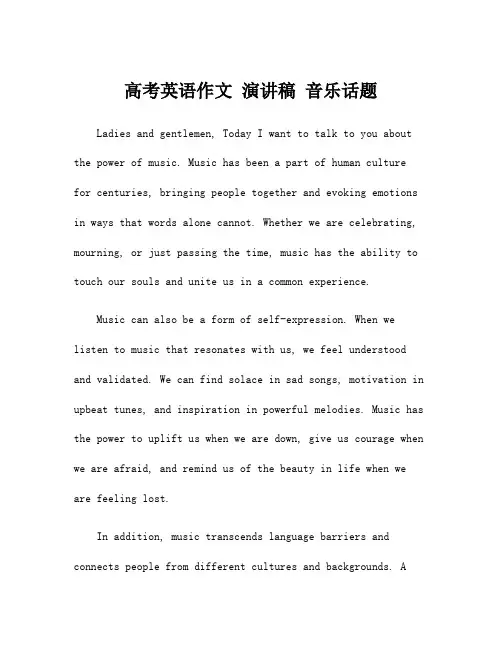 高考英语作文 演讲稿 音乐话题

Ladies and gentlemen, Today I want to talk to you about the power of music. Music has been a part of human culture for centuries, bringing people together and evoking emotions in ways that words alone cannot. Whether we are celebrating, mourning, or just passing the time, music has the ability to touch our souls and unite us in a common experience.

Music can also be a form of self-expression. When we listen to music that resonates with us, we feel understood and validated. We can find solace in sad songs, motivation in upbeat tunes, and inspiration in powerful melodies. Music has the power to uplift us when we are down, give us courage when we are afraid, and remind us of the beauty in life when we are feeling lost.

In addition, music transcends language barriers and connects people from different cultures and backgrounds. A